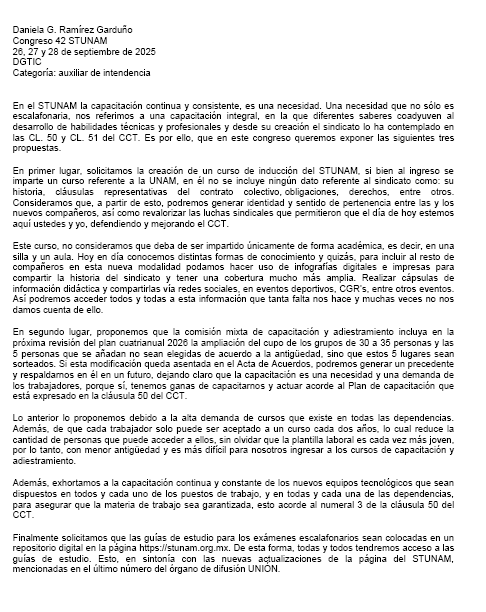 Daniela G. Ramírez Garduño
Congreso 42 STUNAM
26, 27 y 28 de septiembre de 2025
DGTIC
Categoría: auxiliar de intendencia

En el STUNAM la capacitación continua y consistente, es una necesidad. Una necesidad que no sólo es escalafonaria, nos referimos a una capacitación integral, en la que diferentes saberes coadyuven al desarrollo de habilidades técnicas y profesionales y desde su creación el sindicato lo ha contemplado en las CL. 50 y CL. 51 del CCT. Es por ello, que en este congreso queremos exponer las siguientes tres propuestas.

En primer lugar, solicitamos la creación de un curso de inducción del STUNAM, si bien al ingreso se imparte un curso referente a la UNAM, en él no se incluye ningún dato referente al sindicato como: su historia, cláusulas representativas del contrato colectivo, obligaciones, derechos, entre otros. Consideramos que, a partir de esto, podremos generar identidad y sentido de pertenencia entre las y los nuevos compañeros, así como revalorizar las luchas sindicales que permitieron que el día de hoy estemos aquí ustedes y yo, defendiendo y mejorando el CCT.

Este curso, no consideramos que deba de ser impartido únicamente de forma académica, es decir, en una silla y un aula. Hoy en día conocemos distintas formas de conocimiento y quizás, para incluir al resto de compañeros en esta nueva modalidad podamos hacer uso de infografías digitales e impresas para compartir la historia del sindicato y tener una cobertura mucho más amplia. Realizar cápsulas de información didáctica y compartirlas vía redes sociales, en eventos deportivos, CGR's, entre otros eventos. Así podremos acceder todos y todas a esta información que tanta falta nos hace y muchas veces no nos damos cuenta de ello.

En segundo lugar, proponemos que la comisión mixta de capacitación y adiestramiento incluya en la próxima revisión del plan cuatrianual 2026 la ampliación del cupo de los grupos de 30 a 35 personas y las 5 personas que se añadan no sean elegidas de acuerdo a la antigüedad, sino que estos 5 lugares sean sorteados. Si esta modificación queda asentada en el Acta de Acuerdos, podremos generar un precedente y respaldarnos en él en un futuro, dejando claro que la capacitación es una necesidad y una demanda de los trabajadores, porque sí, tenemos ganas de capacitarnos y actuar acorde al Plan de capacitación que está expresado en la cláusula 50 del CCT.

Lo anterior lo proponemos debido a la alta demanda de cursos que existe en todas las dependencias. Además, de que cada trabajador solo puede ser aceptado a un curso cada dos años, lo cual reduce la cantidad de personas que puede acceder a ellos, sin olvidar que la plantilla laboral es cada vez más joven, por lo tanto, con menor antigüedad y es más difícil para nosotros ingresar a los cursos de capacitación y adiestramiento.

Además, exhortamos a la capacitación continua y constante de los nuevos equipos tecnológicos que sean dispuestos en todos y cada uno de los puestos de trabajo, y en todas y cada una de las dependencias, para asegurar que la materia de trabajo sea garantizada, esto acorde al numeral 3 de la cláusula 50 del CCT.

Finalmente solicitamos que las guías de estudio para los exámenes escalafonarios sean colocadas en un repositorio digital en la página https://stunam.org.mx. De esta forma, todas y todos tendremos acceso a las guías de estudio. Esto, en sintonía con las nuevas actualizaciones de la página del STUNAM, mencionadas en el último número del órgano de difusión UNIÓN.